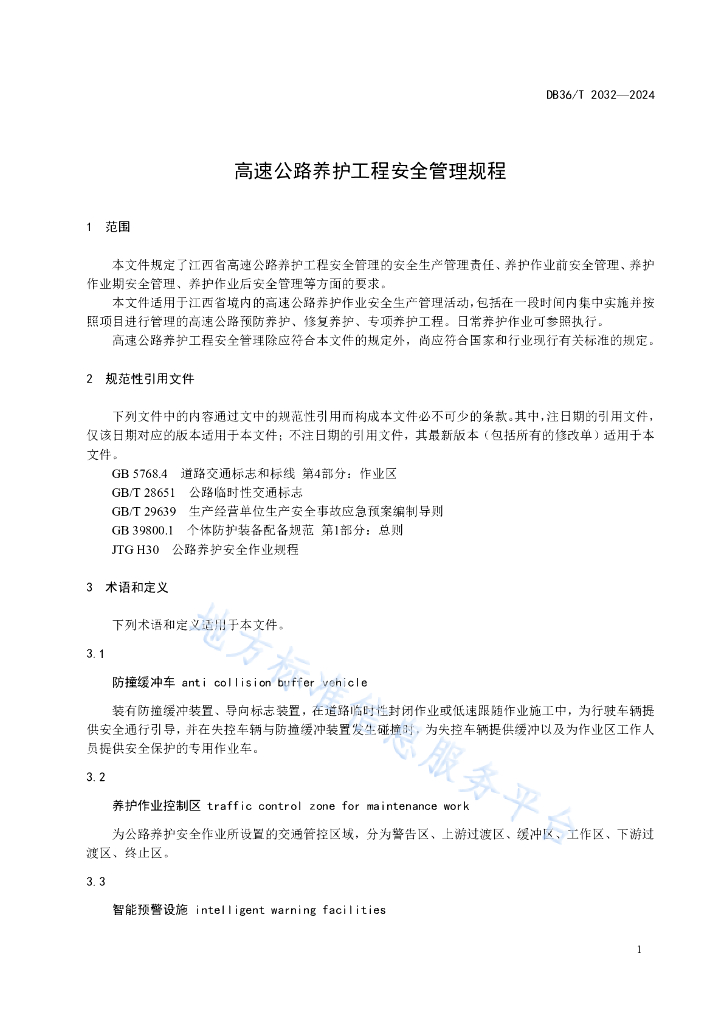 DB36/T 2032—2024

高速公路养护工程安全管理规程

1 范围

本文件规定了江西省高速公路养护工程安全管理的安全生产管理责任、养护作业前安全管理、养护作业期安全管理、养护作业后安全管理等方面的要求。

本文件适用于江西省境内的高速公路养护作业安全生产管理活动，包括在一段时间内集中实施并按照项目进行管理的高速公路预防养护、修复养护、专项养护工程。日常养护作业可参照执行。

高速公路养护工程安全管理除应符合本文件的规定外，尚应符合国家和行业现行有关标准的规定。

2 规范性引用文件

下列文件中的内容通过文中的规范性引用而构成本文件必不可少的条款。其中，注日期的引用文件，仅该日期对应的版本适用于本文件；不注日期的引用文件，其最新版本（包括所有的修改单）适用于本文件。

GB 5768.4 道路交通标志和标线 第4部分：作业区

GB/T 28651 公路临时性交通标志

GB/T 29639 生产经营单位生产安全事故应急预案编制导则

GB 39800.1 个体防护装备配备规范 第1部分：总则

JTG H30 公路养护安全作业规程

3 术语和定义

下列术语和定义适用于本文件。

3.1

防撞缓冲车 anti collision buffer vehicle

装有防撞缓冲装置、导向标志装置，在道路临时性封闭作业或低速跟随作业施工中，为行驶车辆提供安全通行引导，并在失控车辆与防撞缓冲装置发生碰撞时，为失控车辆提供缓冲以及为作业区工作人员提供安全保护的专用作业车。

3.2

养护作业控制区 traffic control zone for maintenance work

为公路养护安全作业所设置的交通管控区域，分为警告区、上游过渡区、缓冲区、工作区、下游过渡区、终止区。

3.3

智能预警设施 intelligent warning facilities

地方标准信息服务平台

1